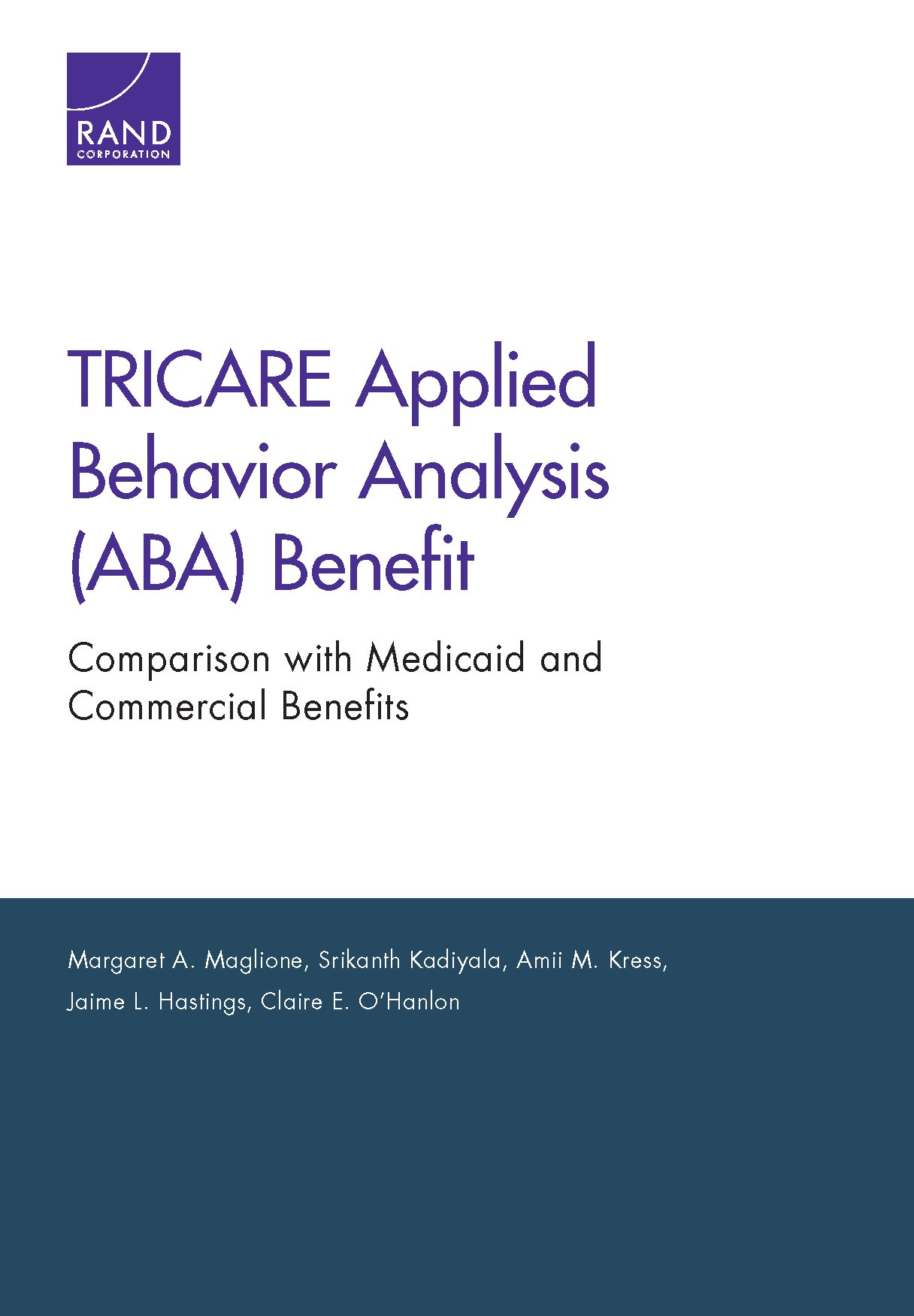 RAND
CORPORATION

TRICARE Applied Behavior Analysis (ABA) Benefit

Comparison with Medicaid and Commercial Benefits

Margaret A. Maglione, Srikanth Kadiyala, Amii M. Kress, Jaime L. Hastings, Claire E. O'Hanlon